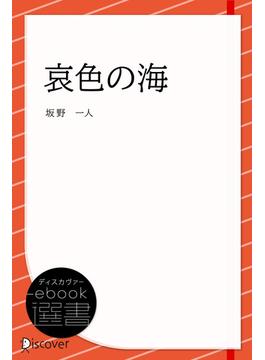 哀色の海

坂野　一人

ディスカヴァー
ebook
選書

Discover